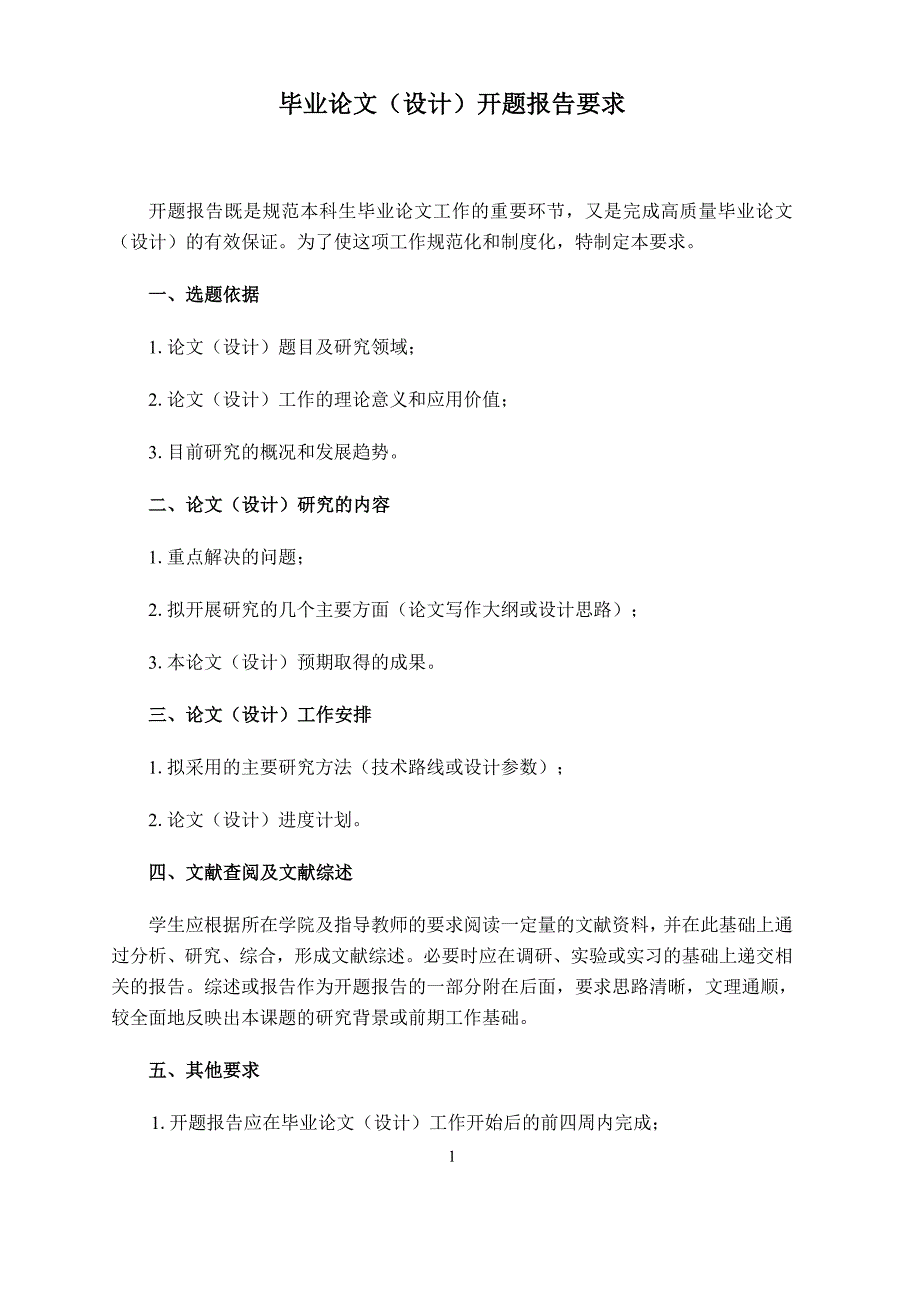 毕业论文（设计）开题报告要求

开题报告既是规范本科生毕业论文工作的重要环节，又是完成高质量毕业论文（设计）的有效保证。为了使这项工作规范化和制度化，特制定本要求。

一、选题依据

1. 论文（设计）题目及研究领域；

2. 论文（设计）工作的理论意义和应用价值；

3. 目前研究的概况和发展趋势。

二、论文（设计）研究的内容

1. 重点解决的问题；

2. 拟开展研究的几个主要方面（论文写作大纲或设计思路）；

3. 本论文（设计）预期取得的成果。

三、论文（设计）工作安排

1. 拟采用的主要研究方法（技术路线或设计参数）；

2. 论文（设计）进度计划。

四、文献查阅及文献综述

学生应根据所在学院及指导教师的要求阅读一定量的文献资料，并在此基础上通过分析、研究、综合，形成文献综述。必要时应在调研、实验或实习的基础上递交相关的报告。综述或报告作为开题报告的一部分附在后面，要求思路清晰，文理通顺，较全面地反映出本课题的研究背景或前期工作基础。

五、其他要求

1. 开题报告应在毕业论文（设计）工作开始后的前四周内完成；

1